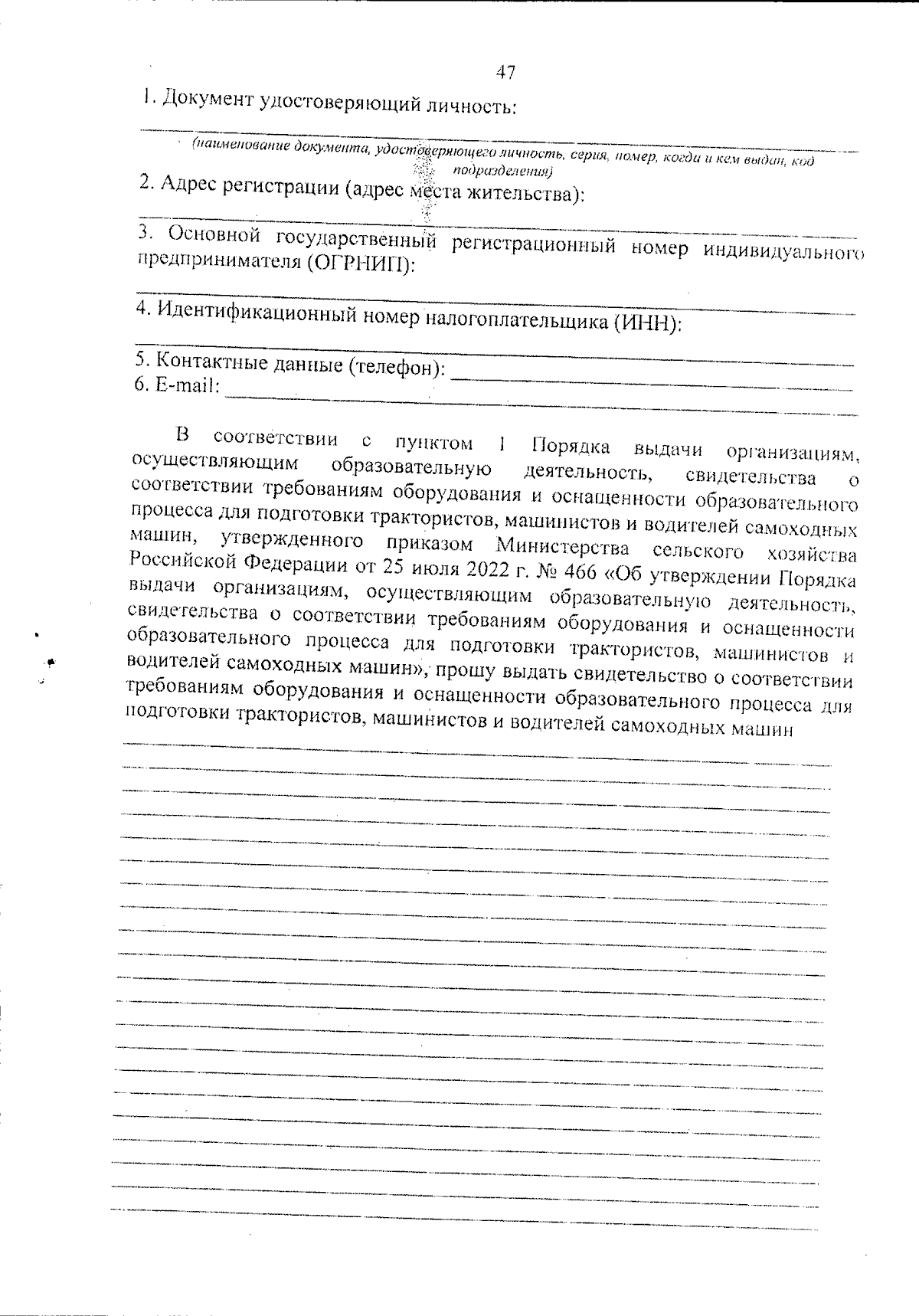 47

1. Документ удостоверяющий личность:

(наименование документа, удостоверяющего личность, серия, номер, когда и кем выдан, код подразделения)

2. Адрес регистрации (адрес места жительства):

3. Основной государственный регистрационный номер индивидуального предпринимателя (ОГРНИП):

4. Идентификационный номер налогоплательщика (ИНН):

5. Контактные данные (телефон):
6. E-mail:

В соответствии с пунктом 1 Порядка выдачи организациям, осуществляющим образовательную деятельность, свидетельства о соответствии требованиям оборудования и оснащенности образовательного процесса для подготовки трактористов, машинистов и водителей самоходных машин, утвержденного приказом Министерства сельского хозяйства Российской Федерации от 25 июля 2022 г. № 466 «Об утверждении Порядка выдачи организациям, осуществляющим образовательную деятельность, свидетельства о соответствии требованиям оборудования и оснащенности образовательного процесса для подготовки трактористов, машинистов и водителей самоходных машин», прошу выдать свидетельство о соответствии требованиям оборудования и оснащенности образовательного процесса для подготовки трактористов, машинистов и водителей самоходных машин